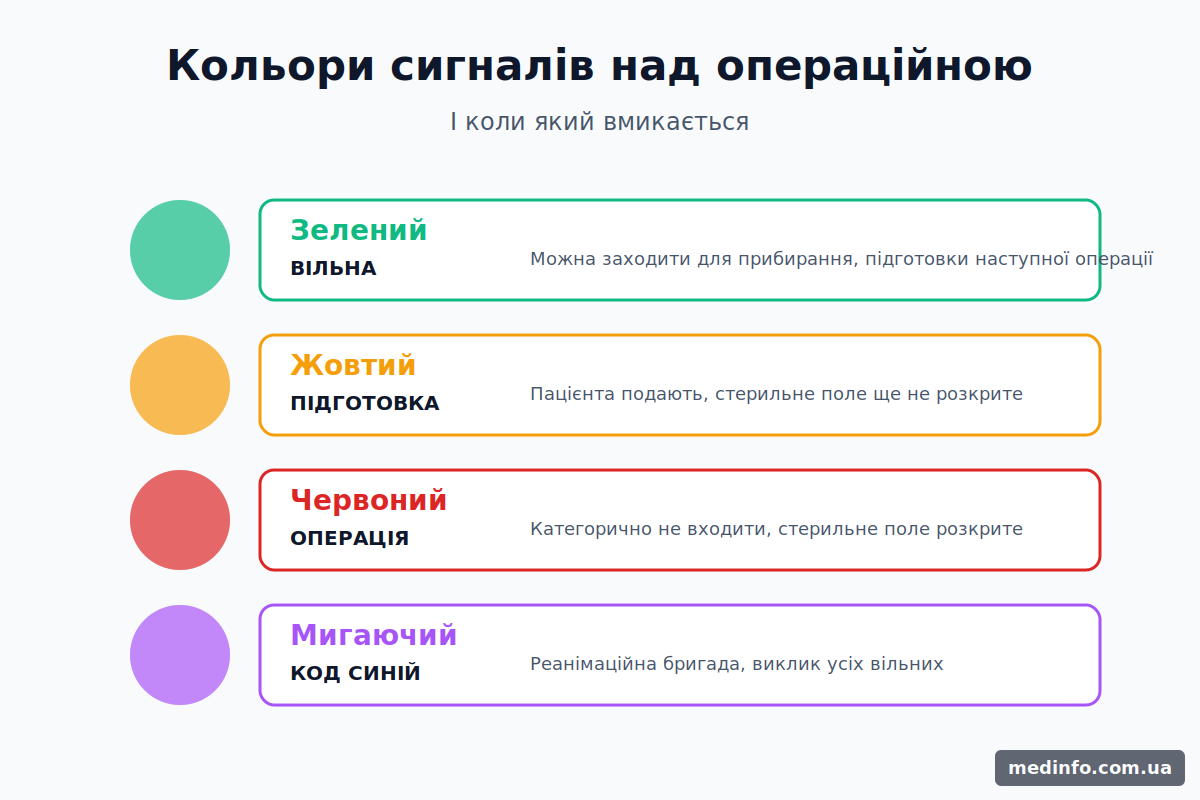 Кольори сигналів над операційною

І коли який вмикається

Зелений
ВІЛЬНА
Можна заходити для прибирання, підготовки наступної операції

Жовтий
ПІДГОТОВКА
Пацієнта подають, стерильне поле ще не розкрите

Червоний
ОПЕРАЦІЯ
Категорично не входити, стерильне поле розкрите

Мигаючий
КОД СИНІЙ
Реанімаційна бригада, виклик усіх вільних

medinfo.com.ua